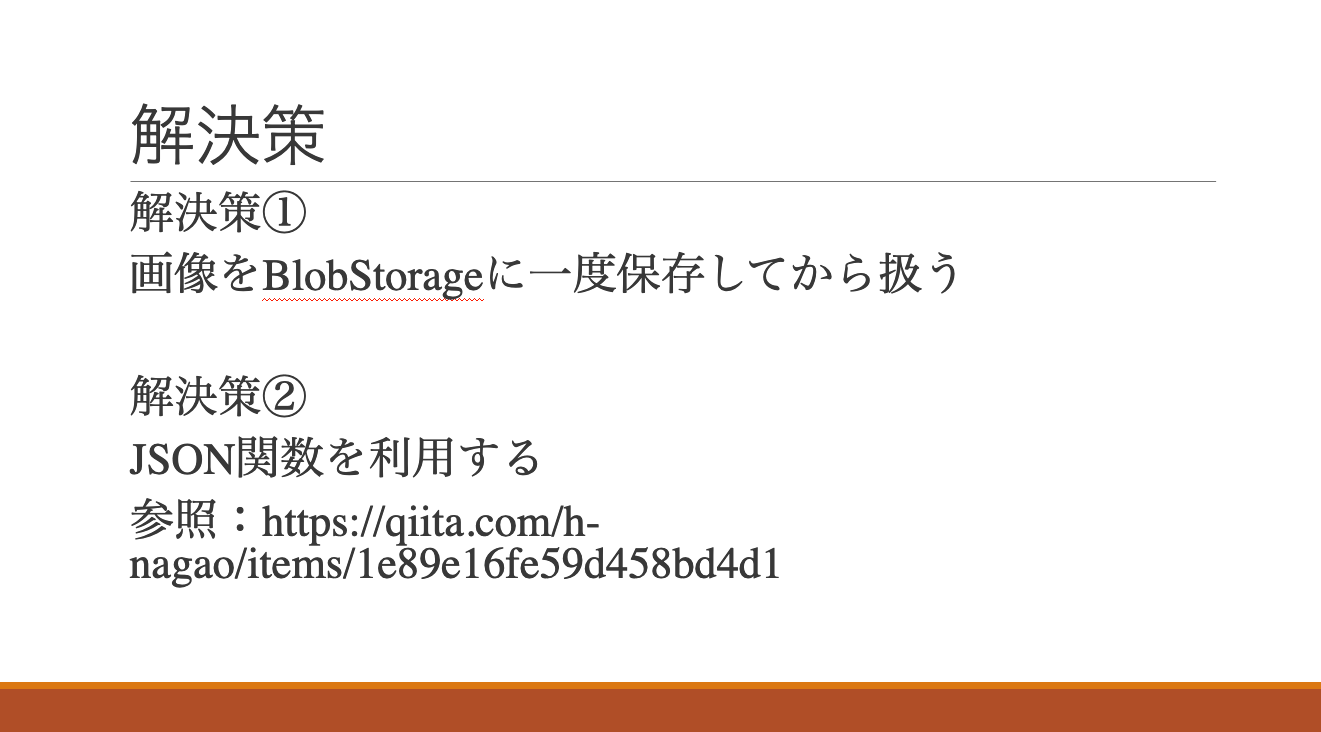 解決策

解決策①
画像をBlobStorageに一度保存してから扱う

解決策②
JSON関数を利用する
参照：https://qiita.com/h-nagao/items/1e89e16fe59d458bd4d1